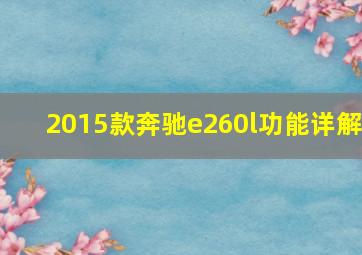 2015款奔驰e260l功能详解